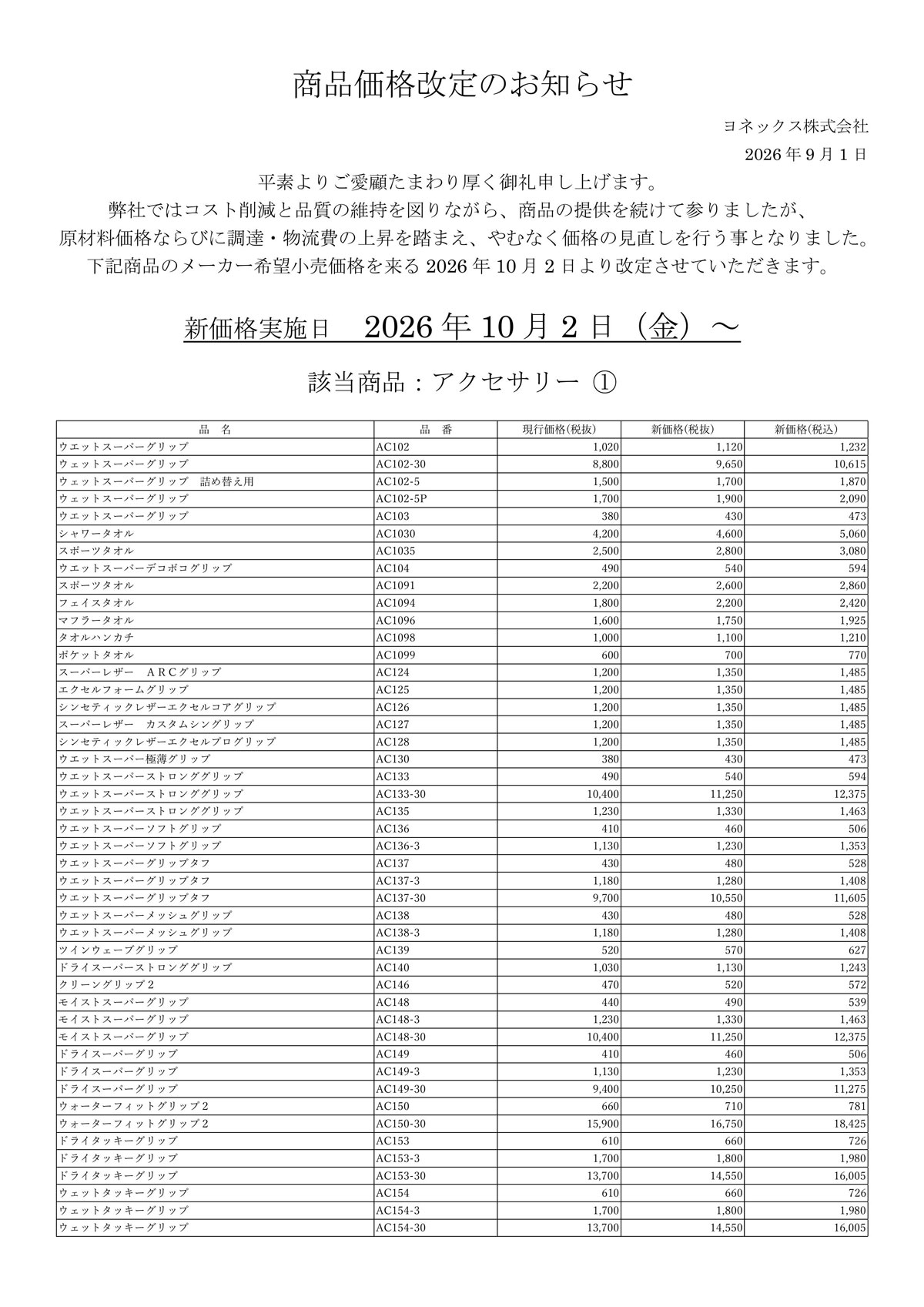 商品価格改定のお知らせ

ヨネックス株式会社

2026年9月1日

平素よりご愛顧たまわり厚く御礼申し上げます。
弊社ではコスト削減と品質の維持を図りながら、商品の提供を続けて参りましたが、
原材料価格ならびに調達・物流費の上昇を踏まえ、やむなく価格の見直しを行う事となりました。
下記商品のメーカー希望小売価格を来る2026年10月2日より改定させていただきます。

新価格実施日 2026年10月2日（金）～

該当商品：アクセサリー ①

| 品 名 | 品 番 | 現行価格(税抜) | 新価格(税抜) | 新価格(税込) |
|---|---|---|---|---|
| ウエットスーパーグリップ | AC102 | 1,020 | 1,120 | 1,232 |
| ウェットスーパーグリップ | AC102-30 | 8,800 | 9,650 | 10,615 |
| ウェットスーパーグリップ 詰め替え用 | AC102-5 | 1,500 | 1,700 | 1,870 |
| ウェットスーパーグリップ | AC102-5P | 1,700 | 1,900 | 2,090 |
| ウエットスーパーグリップ | AC103 | 380 | 430 | 473 |
| シャワータオル | AC1030 | 4,200 | 4,600 | 5,060 |
| スポーツタオル | AC1035 | 2,500 | 2,800 | 3,080 |
| ウエットスーパーデコボコグリップ | AC104 | 490 | 540 | 594 |
| スポーツタオル | AC1091 | 2,200 | 2,600 | 2,860 |
| フェイスタオル | AC1094 | 1,800 | 2,200 | 2,420 |
| マフラータオル | AC1096 | 1,600 | 1,750 | 1,925 |
| タオルハンカチ | AC1098 | 1,000 | 1,100 | 1,210 |
| ポケットタオル | AC1099 | 600 | 700 | 770 |
| スーパーレザー ＡＲＣグリップ | AC124 | 1,200 | 1,350 | 1,485 |
| エクセルフォームグリップ | AC125 | 1,200 | 1,350 | 1,485 |
| シンセティックレザーエクセルコアグリップ | AC126 | 1,200 | 1,350 | 1,485 |
| スーパーレザー カスタムシングリップ | AC127 | 1,200 | 1,350 | 1,485 |
| シンセティックレザーエクセルプログリップ | AC128 | 1,200 | 1,350 | 1,485 |
| ウエットスーパー極薄グリップ | AC130 | 380 | 430 | 473 |
| ウエットスーパーストロンググリップ | AC133 | 490 | 540 | 594 |
| ウエットスーパーストロンググリップ | AC133-30 | 10,400 | 11,250 | 12,375 |
| ウエットスーパーストロンググリップ | AC135 | 1,230 | 1,330 | 1,463 |
| ウエットスーパーソフトグリップ | AC136 | 410 | 460 | 506 |
| ウエットスーパーソフトグリップ | AC136-3 | 1,130 | 1,230 | 1,353 |
| ウエットスーパーグリップタフ | AC137 | 430 | 480 | 528 |
| ウエットスーパーグリップタフ | AC137-3 | 1,180 | 1,280 | 1,408 |
| ウエットスーパーグリップタフ | AC137-30 | 9,700 | 10,550 | 11,605 |
| ウエットスーパーメッシュグリップ | AC138 | 430 | 480 | 528 |
| ウエットスーパーメッシュグリップ | AC138-3 | 1,180 | 1,280 | 1,408 |
| ツインウェーブグリップ | AC139 | 520 | 570 | 627 |
| ドライスーパーストロンググリップ | AC140 | 1,030 | 1,130 | 1,243 |
| クリーングリップ２ | AC146 | 470 | 520 | 572 |
| モイストスーパーグリップ | AC148 | 440 | 490 | 539 |
| モイストスーパーグリップ | AC148-3 | 1,230 | 1,330 | 1,463 |
| モイストスーパーグリップ | AC148-30 | 10,400 | 11,250 | 12,375 |
| ドライスーパーグリップ | AC149 | 410 | 460 | 506 |
| ドライスーパーグリップ | AC149-3 | 1,130 | 1,230 | 1,353 |
| ドライスーパーグリップ | AC149-30 | 9,400 | 10,250 | 11,275 |
| ウォーターフィットグリップ２ | AC150 | 660 | 710 | 781 |
| ウォーターフィットグリップ２ | AC150-30 | 15,900 | 16,750 | 18,425 |
| ドライタッキーグリップ | AC153 | 610 | 660 | 726 |
| ドライタッキーグリップ | AC153-3 | 1,700 | 1,800 | 1,980 |
| ドライタッキーグリップ | AC153-30 | 13,700 | 14,550 | 16,005 |
| ウェットタッキーグリップ | AC154 | 610 | 660 | 726 |
| ウェットタッキーグリップ | AC154-3 | 1,700 | 1,800 | 1,980 |
| ウェットタッキーグリップ | AC154-30 | 13,700 | 14,550 | 16,005 |